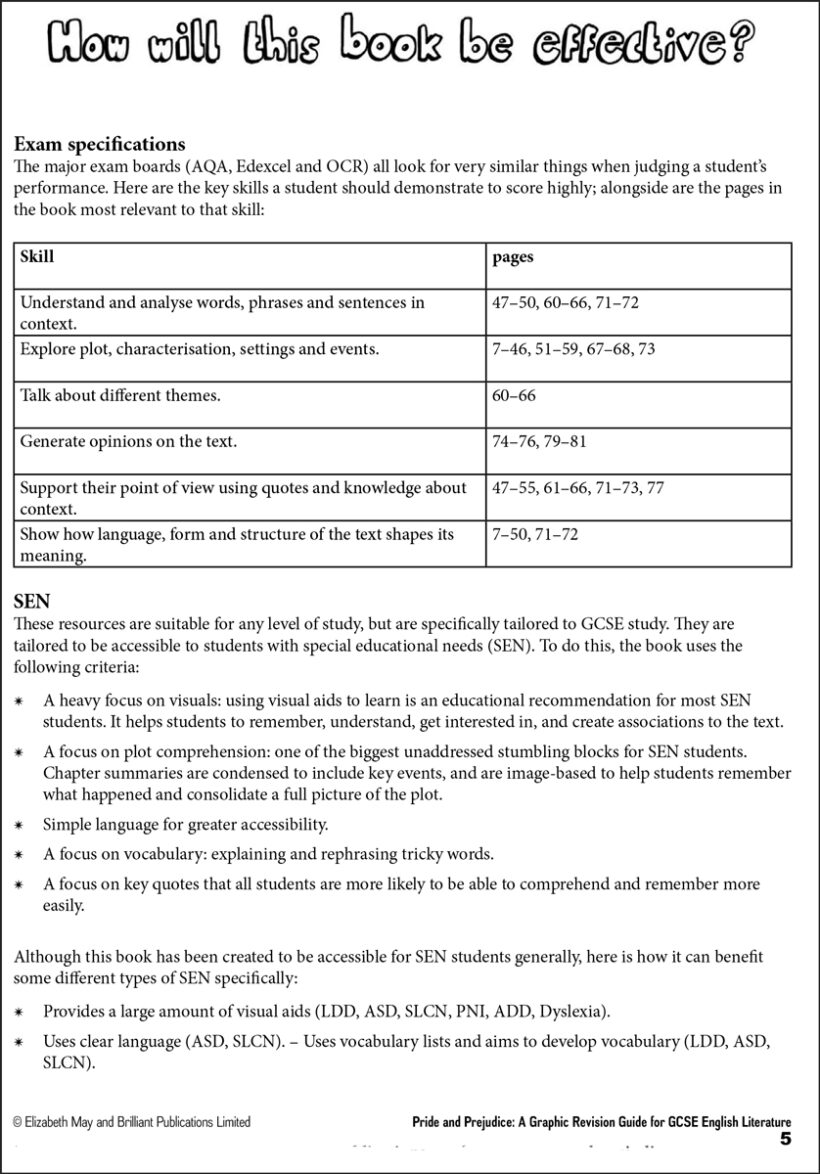 How will this book be effective?

Exam specifications
The major exam boards (AQA, Edexcel and OCR) all look for very similar things when judging a student's performance. Here are the key skills a student should demonstrate to score highly; alongside are the pages in the book most relevant to that skill:

| Skill | pages |
|---|---|
| Understand and analyse words, phrases and sentences in context. | 47–50, 60–66, 71–72 |
| Explore plot, characterisation, settings and events. | 7–46, 51–59, 67–68, 73 |
| Talk about different themes. | 60–66 |
| Generate opinions on the text. | 74–76, 79–81 |
| Support their point of view using quotes and knowledge about context. | 47–55, 61–66, 71–73, 77 |
| Show how language, form and structure of the text shapes its meaning. | 7–50, 71–72 |

SEN
These resources are suitable for any level of study, but are specifically tailored to GCSE study. They are tailored to be accessible to students with special educational needs (SEN). To do this, the book uses the following criteria:

* A heavy focus on visuals: using visual aids to learn is an educational recommendation for most SEN students. It helps students to remember, understand, get interested in, and create associations to the text.
* A focus on plot comprehension: one of the biggest unaddressed stumbling blocks for SEN students. Chapter summaries are condensed to include key events, and are image-based to help students remember what happened and consolidate a full picture of the plot.
* Simple language for greater accessibility.
* A focus on vocabulary: explaining and rephrasing tricky words.
* A focus on key quotes that all students are more likely to be able to comprehend and remember more easily.

Although this book has been created to be accessible for SEN students generally, here is how it can benefit some different types of SEN specifically:

* Provides a large amount of visual aids (LDD, ASD, SLCN, PNI, ADD, Dyslexia).
* Uses clear language (ASD, SLCN). – Uses vocabulary lists and aims to develop vocabulary (LDD, ASD, SLCN).

© Elizabeth May and Brilliant Publications Limited
Pride and Prejudice: A Graphic Revision Guide for GCSE English Literature
5